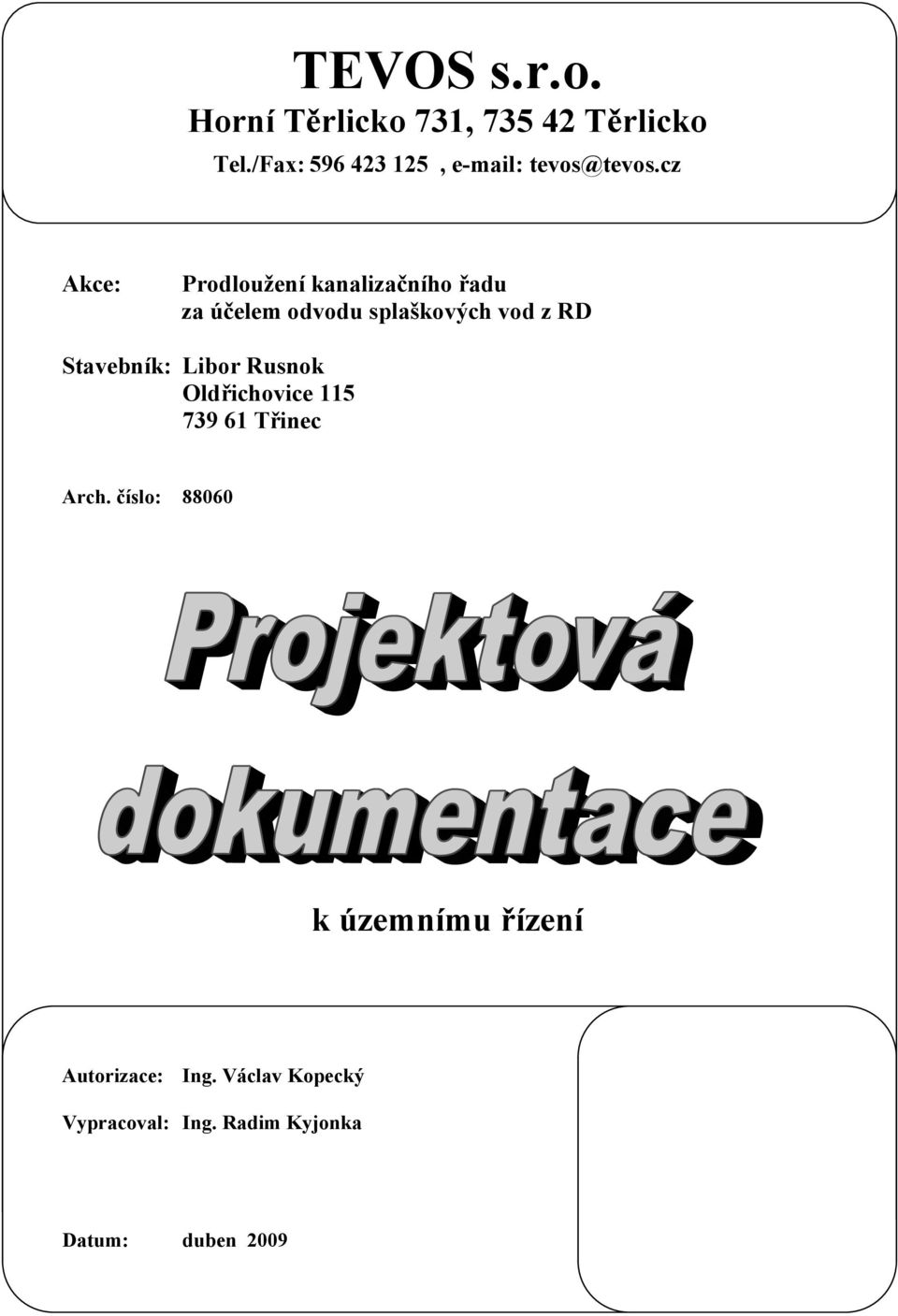 TEVOS s.r.o.
Horní Těrlicko 731, 735 42 Těrlicko
Tel./Fax: 596 423 125 , e-mail: tevos@tevos.cz

Akce: Prodloužení kanalizačního řadu za účelem odvodu splaškových vod z RD

Stavebník: Libor Rusnok
Oldřichovice 115
739 61 Třinec

Arch. číslo: 88060

Projektová dokumentace

k územnímu řízení

Autorizace: Ing. Václav Kopecký

Vypracoval: Ing. Radim Kyjonka

Datum: duben 2009